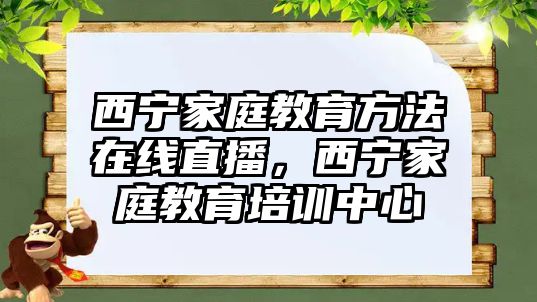 西宁家庭教育方法在线直播，西宁家庭教育培训中心